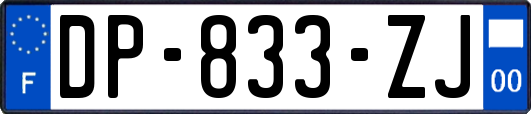 F

DP-833-ZJ

00